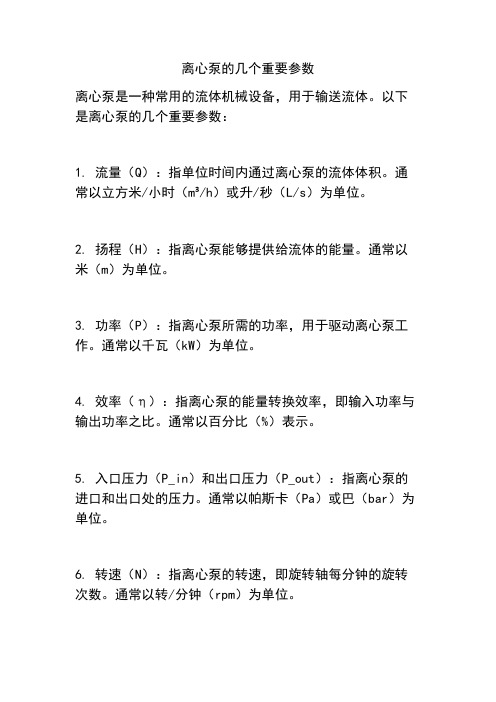 离心泵的几个重要参数

离心泵是一种常用的流体机械设备，用于输送流体。以下是离心泵的几个重要参数：

1. 流量（Q）：指单位时间内通过离心泵的流体体积。通常以立方米/小时（m³/h）或升/秒（L/s）为单位。

2. 扬程（H）：指离心泵能够提供给流体的能量。通常以米（m）为单位。

3. 功率（P）：指离心泵所需的功率，用于驱动离心泵工作。通常以千瓦（kW）为单位。

4. 效率（η）：指离心泵的能量转换效率，即输入功率与输出功率之比。通常以百分比（%）表示。

5. 入口压力（P_in）和出口压力（P_out）：指离心泵的进口和出口处的压力。通常以帕斯卡（Pa）或巴（bar）为单位。

6. 转速（N）：指离心泵的转速，即旋转轴每分钟的旋转次数。通常以转/分钟（rpm）为单位。